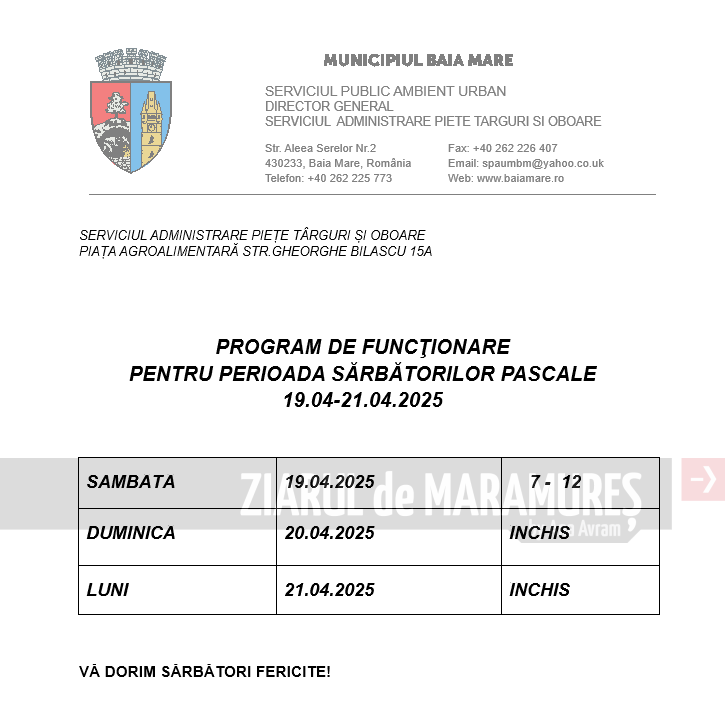 MUNICIPIUL BAIA MARE

SERVICIUL PUBLIC AMBIENT URBAN
DIRECTOR GENERAL
SERVICIUL ADMINISTRARE PIETE TARGURI SI OBOARE

Str. Aleea Serelor Nr.2
430233, Baia Mare, România
Telefon: +40 262 225 773

Fax: +40 262 226 407
Email: spaumbm@yahoo.co.uk
Web: www.baiamare.ro

SERVICIUL ADMINISTRARE PIEȚE TÂRGURI ȘI OBOARE
PIAȚA AGROALIMENTARĂ STR.GHEORGHE BILASCU 15A

PROGRAM DE FUNCŢIONARE
PENTRU PERIOADA SĂRBĂTORILOR PASCALE
19.04-21.04.2025

| SAMBATA | 19.04.2025 | 7 - 12 |
|---|---|---|
| DUMINICA | 20.04.2025 | INCHIS |
| LUNI | 21.04.2025 | INCHIS |

ZIARUL de MARAMUREȘ
by Ana Avram

VĂ DORIM SĂRBĂTORI FERICITE!